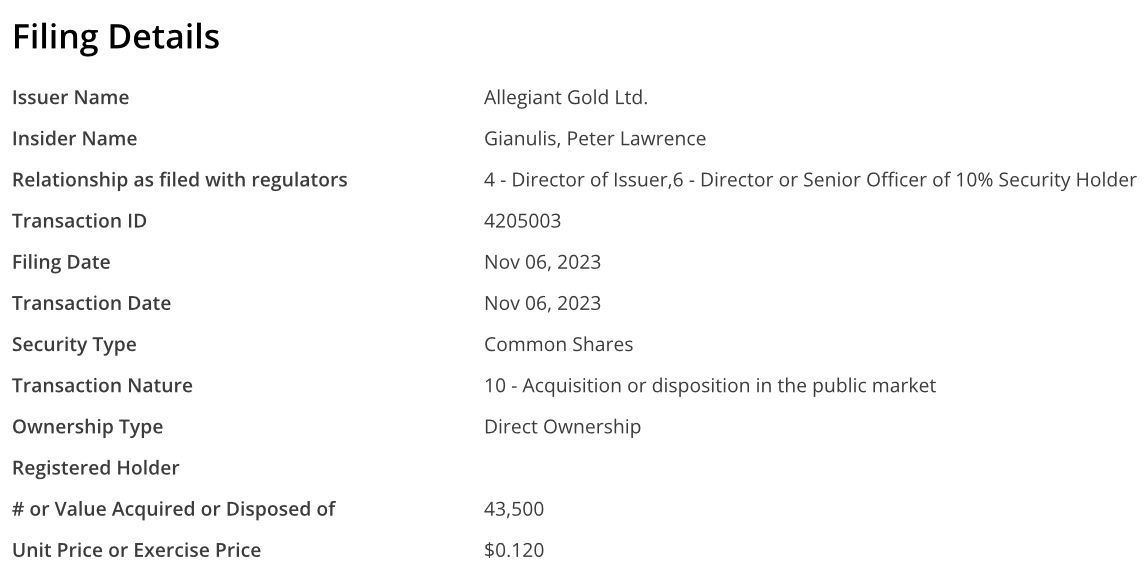 Filing Details

| | |
|---|---|
| Issuer Name | Allegiant Gold Ltd. |
| Insider Name | Gianulis, Peter Lawrence |
| Relationship as filed with regulators | 4 - Director of Issuer,6 - Director or Senior Officer of 10% Security Holder |
| Transaction ID | 4205003 |
| Filing Date | Nov 06, 2023 |
| Transaction Date | Nov 06, 2023 |
| Security Type | Common Shares |
| Transaction Nature | 10 - Acquisition or disposition in the public market |
| Ownership Type | Direct Ownership |
| Registered Holder | |
| # or Value Acquired or Disposed of | 43,500 |
| Unit Price or Exercise Price | $0.120 |